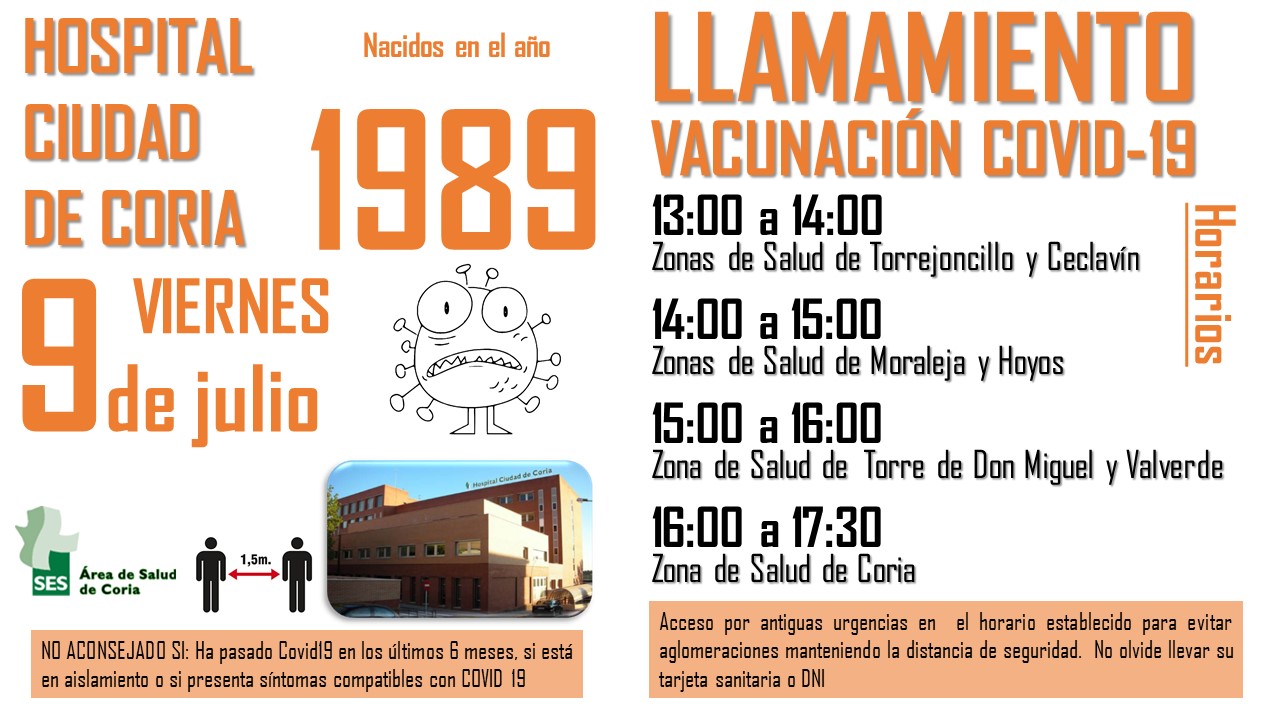 HOSPITAL CIUDAD DE CORIA

Nacidos en el año

1989

9 VIERNES de julio

SES Área de Salud de Coria

1,5m.

Hospital Ciudad de Coria

NO ACONSEJADO SI: Ha pasado Covid19 en los últimos 6 meses, si está en aislamiento o si presenta síntomas compatibles con COVID 19

LLAMAMIENTO VACUNACIÓN COVID-19

Horarios

13:00 a 14:00
Zonas de Salud de Torrejoncillo y Ceclavín

14:00 a 15:00
Zonas de Salud de Moraleja y Hoyos

15:00 a 16:00
Zona de Salud de Torre de Don Miguel y Valverde

16:00 a 17:30
Zona de Salud de Coria

Acceso por antiguas urgencias en el horario establecido para evitar aglomeraciones manteniendo la distancia de seguridad. No olvide llevar su tarjeta sanitaria o DNI